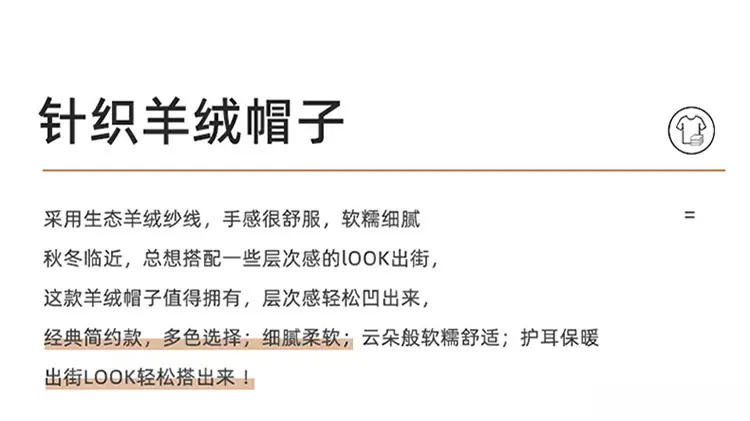 针织羊绒帽子

采用生态羊绒纱线，手感很舒服，软糯细腻
秋冬临近，总想搭配一些层次感的lOOK出街，
这款羊绒帽子值得拥有，层次感轻松凹出来，
经典简约款，多色选择；细腻柔软；云朵般软糯舒适；护耳保暖
出街LOOK轻松搭出来！

=